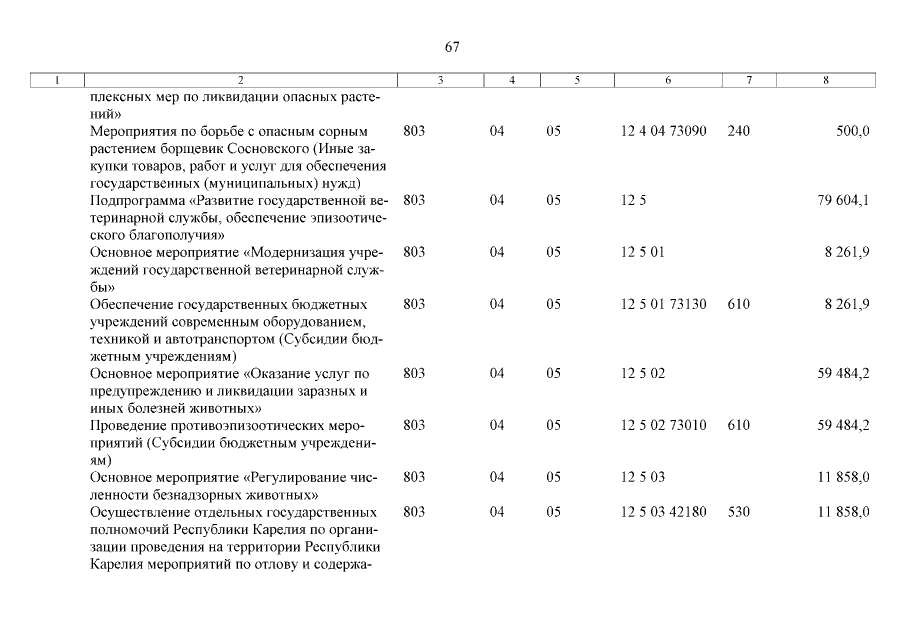 67

| 1 | 2 | 3 | 4 | 5 | 6 | 7 | 8 |
|---|---|---|---|---|---|---|---|
| | плексных мер по ликвидации опасных растений» | | | | | | |
| | Мероприятия по борьбе с опасным сорным растением борщевик Сосновского (Иные закупки товаров, работ и услуг для обеспечения государственных (муниципальных) нужд) | 803 | 04 | 05 | 12 4 04 73090 | 240 | 500,0 |
| | Подпрограмма «Развитие государственной ветеринарной службы, обеспечение эпизоотического благополучия» | 803 | 04 | 05 | 12 5 | | 79 604,1 |
| | Основное мероприятие «Модернизация учреждений государственной ветеринарной службы» | 803 | 04 | 05 | 12 5 01 | | 8 261,9 |
| | Обеспечение государственных бюджетных учреждений современным оборудованием, техникой и автотранспортом (Субсидии бюджетным учреждениям) | 803 | 04 | 05 | 12 5 01 73130 | 610 | 8 261,9 |
| | Основное мероприятие «Оказание услуг по предупреждению и ликвидации заразных и иных болезней животных» | 803 | 04 | 05 | 12 5 02 | | 59 484,2 |
| | Проведение противоэпизоотических мероприятий (Субсидии бюджетным учреждениям) | 803 | 04 | 05 | 12 5 02 73010 | 610 | 59 484,2 |
| | Основное мероприятие «Регулирование численности безнадзорных животных» | 803 | 04 | 05 | 12 5 03 | | 11 858,0 |
| | Осуществление отдельных государственных полномочий Республики Карелия по организации проведения на территории Республики Карелия мероприятий по отлову и содержа- | 803 | 04 | 05 | 12 5 03 42180 | 530 | 11 858,0 |